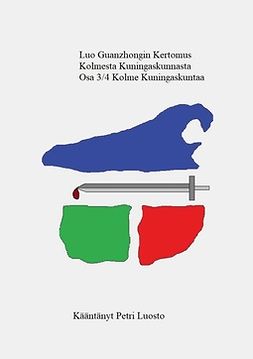 Luo Guanzhongin Kertomus
Kolmesta Kuningaskunnasta
Osa 3/4 Kolme Kuningaskuntaa

Kääntänyt Petri Luosto